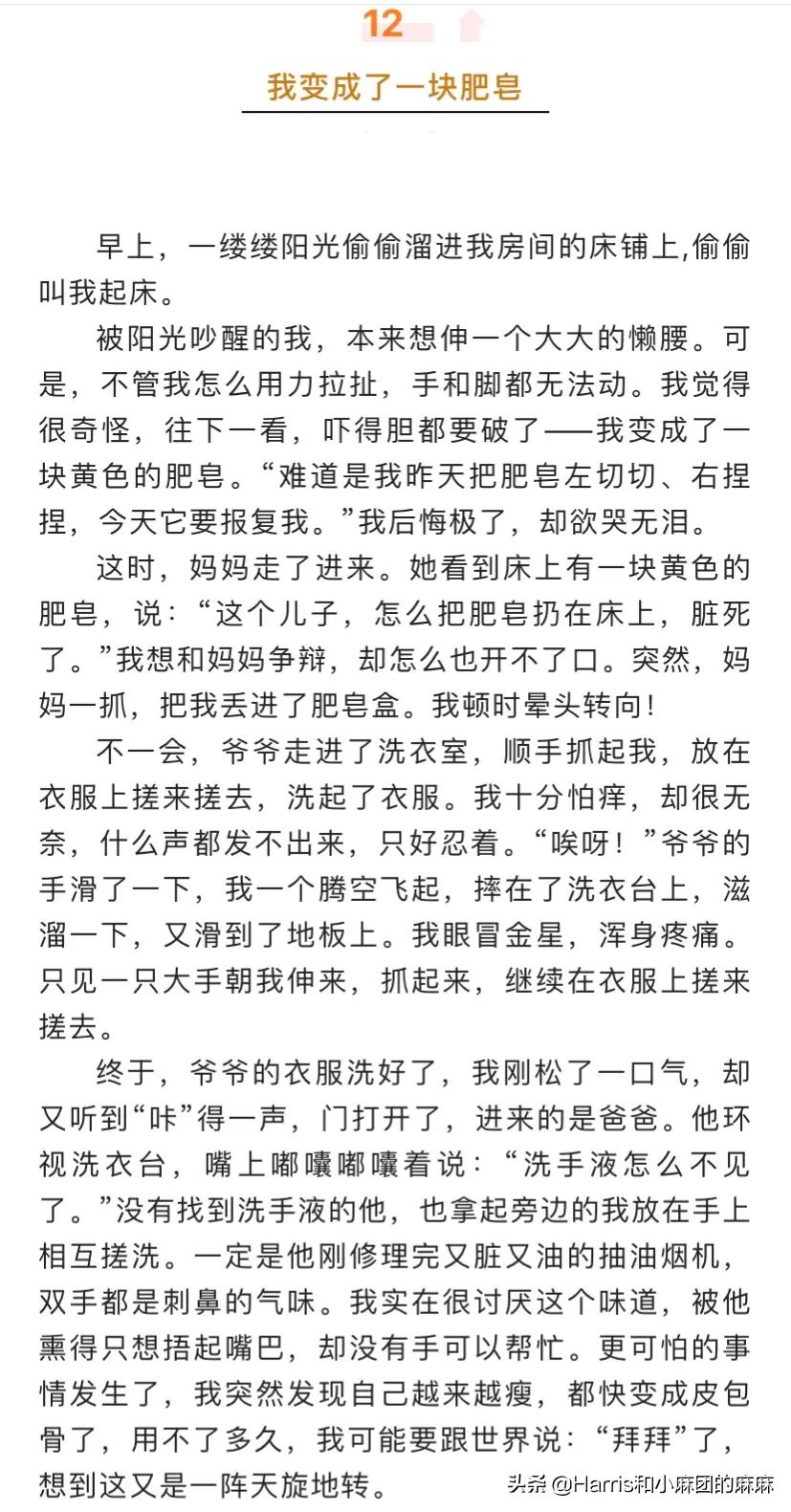 12

我变成了一块肥皂

早上，一缕缕阳光偷偷溜进我房间的床铺上,偷偷叫我起床。

被阳光吵醒的我，本来想伸一个大大的懒腰。可是，不管我怎么用力拉扯，手和脚都无法动。我觉得很奇怪，往下一看，吓得胆都要破了——我变成了一块黄色的肥皂。“难道是我昨天把肥皂左切切、右捏捏，今天它要报复我。”我后悔极了，却欲哭无泪。

这时，妈妈走了进来。她看到床上有一块黄色的肥皂，说：“这个儿子，怎么把肥皂扔在床上，脏死了。”我想和妈妈争辩，却怎么也开不了口。突然，妈妈一抓，把我丢进了肥皂盒。我顿时晕头转向！

不一会，爷爷走进了洗衣室，顺手抓起我，放在衣服上搓来搓去，洗起了衣服。我十分怕痒，却很无奈，什么声都发不出来，只好忍着。“唉呀！”爷爷的手滑了一下，我一个腾空飞起，摔在了洗衣台上，滋溜一下，又滑到了地板上。我眼冒金星，浑身疼痛。只见一只大手朝我伸来，抓起来，继续在衣服上搓来搓去。

终于，爷爷的衣服洗好了，我刚松了一口气，却又听到“咔”得一声，门打开了，进来的是爸爸。他环视洗衣台，嘴上嘟囔嘟囔着说：“洗手液怎么不见了。”没有找到洗手液的他，也拿起旁边的我放在手上相互搓洗。一定是他刚修理完又脏又油的抽油烟机，双手都是刺鼻的气味。我实在很讨厌这个味道，被他熏得只想捂起嘴巴，却没有手可以帮忙。更可怕的事情发生了，我突然发现自己越来越瘦，都快变成皮包骨了，用不了多久，我可能要跟世界说：“拜拜”了，想到这又是一阵天旋地转。

头条 @Harris和小麻团的麻麻